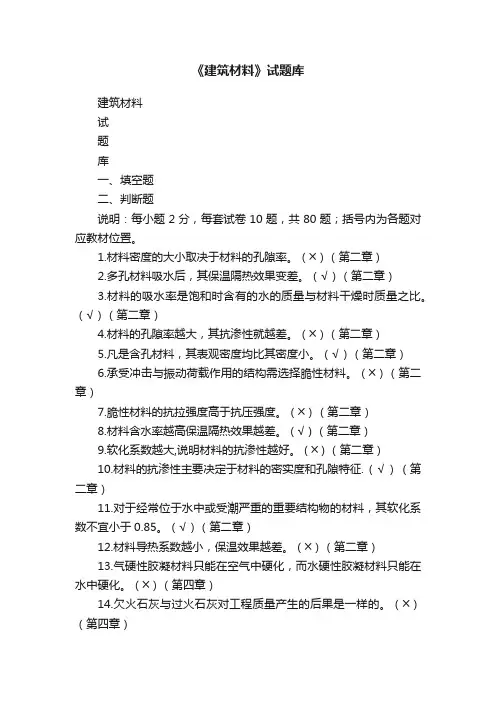 《建筑材料》试题库

建筑材料

试

题

库

一、填空题

二、判断题

说明：每小题 2 分，每套试卷 10 题，共 80 题；括号内为各题对应教材位置。

1.材料密度的大小取决于材料的孔隙率。（×）（第二章）

2.多孔材料吸水后，其保温隔热效果变差。（√）（第二章）

3.材料的吸水率是饱和时含有的水的质量与材料干燥时质量之比。（√）（第二章）

4.材料的孔隙率越大，其抗渗性就越差。（×）（第二章）

5.凡是含孔材料，其表观密度均比其密度小。（√）（第二章）

6.承受冲击与振动荷载作用的结构需选择脆性材料。（×）（第二章）

7.脆性材料的抗拉强度高于抗压强度。（×）（第二章）

8.材料含水率越高保温隔热效果越差。（√）（第二章）

9.软化系数越大,说明材料的抗渗性越好。（×）（第二章）

10.材料的抗渗性主要决定于材料的密实度和孔隙特征.（√）（第二章）

11.对于经常位于水中或受潮严重的重要结构物的材料，其软化系数不宜小于 0.85。（√）（第二章）

12.材料导热系数越小，保温效果越差。（×）（第二章）

13.气硬性胶凝材料只能在空气中硬化，而水硬性胶凝材料只能在水中硬化。（×）（第四章）

14.欠火石灰与过火石灰对工程质量产生的后果是一样的。（×）（第四章）